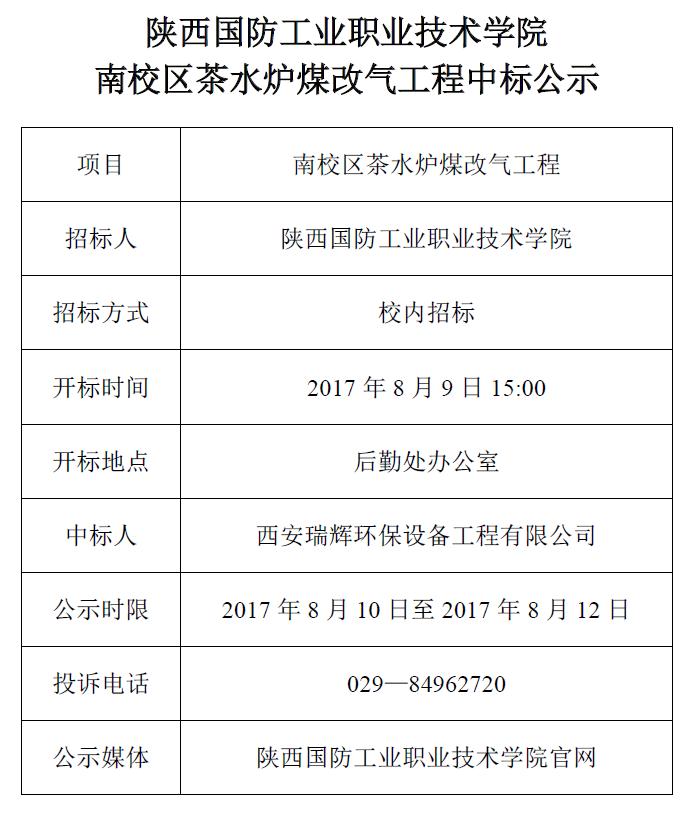 陕西国防工业职业技术学院
南校区茶水炉煤改气工程中标公示

| 项目 | 南校区茶水炉煤改气工程 |
|---|---|
| 招标人 | 陕西国防工业职业技术学院 |
| 招标方式 | 校内招标 |
| 开标时间 | 2017年8月9日15:00 |
| 开标地点 | 后勤处办公室 |
| 中标人 | 西安瑞辉环保设备工程有限公司 |
| 公示时限 | 2017年8月10日至2017年8月12日 |
| 投诉电话 | 029—84962720 |
| 公示媒体 | 陕西国防工业职业技术学院官网 |